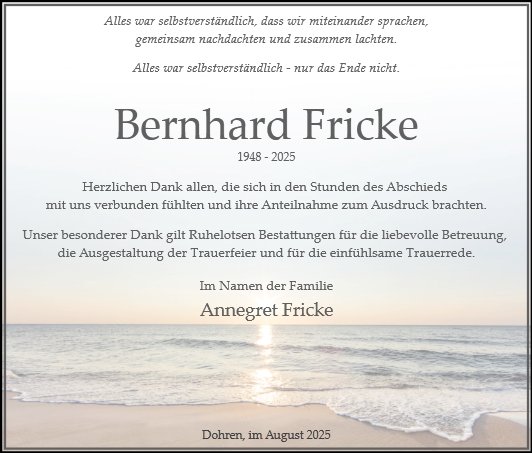 Alles war selbstverständlich, dass wir miteinander sprachen, gemeinsam nachdachten und zusammen lachten.

Alles war selbstverständlich - nur das Ende nicht.

Bernhard Fricke

1948 - 2025

Herzlichen Dank allen, die sich in den Stunden des Abschieds mit uns verbunden fühlten und ihre Anteilnahme zum Ausdruck brachten.

Unser besonderer Dank gilt Ruhelotsen Bestattungen für die liebevolle Betreuung, die Ausgestaltung der Trauerfeier und für die einfühlsame Trauerrede.

Im Namen der Familie

Annegret Fricke

Dohren, im August 2025